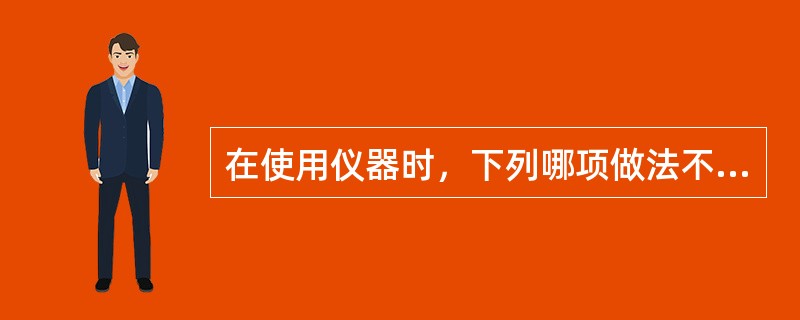 在使用仪器时，下列哪项做法不...